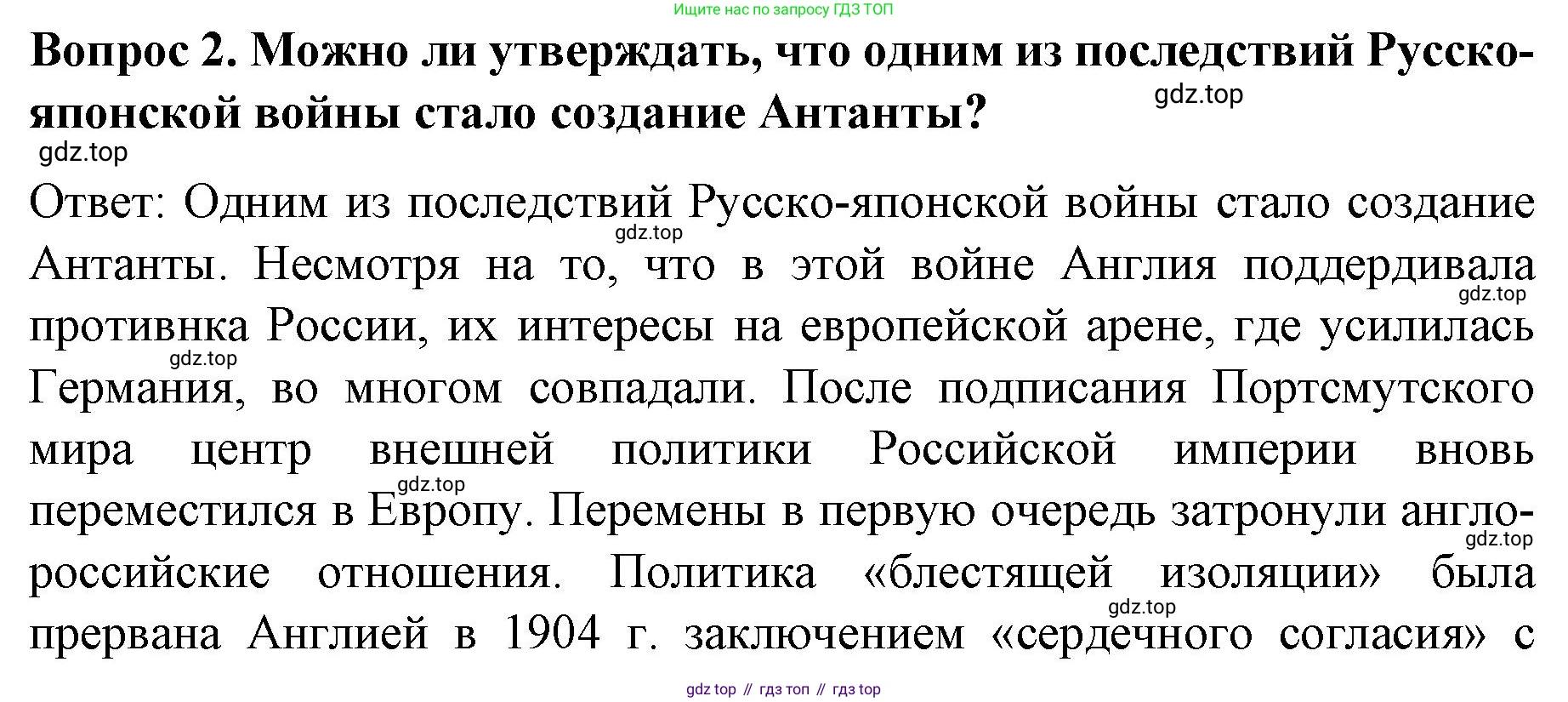 Ищите нас по запросу ГДЗ ТОП

Вопрос 2. Можно ли утверждать, что одним из последствий Русско-японской войны стало создание Антанты?

Ответ: Одним из последствий Русско-японской войны стало создание Антанты. Несмотря на то, что в этой войне Англия поддердивала противнка России, их интересы на европейской арене, где усилилась Германия, во многом совпадали. После подписания Портсмутского мира центр внешней политики Российской империи вновь переместился в Европу. Перемены в первую очередь затронули англо-российские отношения. Политика «блестящей изоляции» была прервана Англией в 1904 г. заключением «сердечного согласия» с

gdz top // гдз топ // гдз top

gdz.top